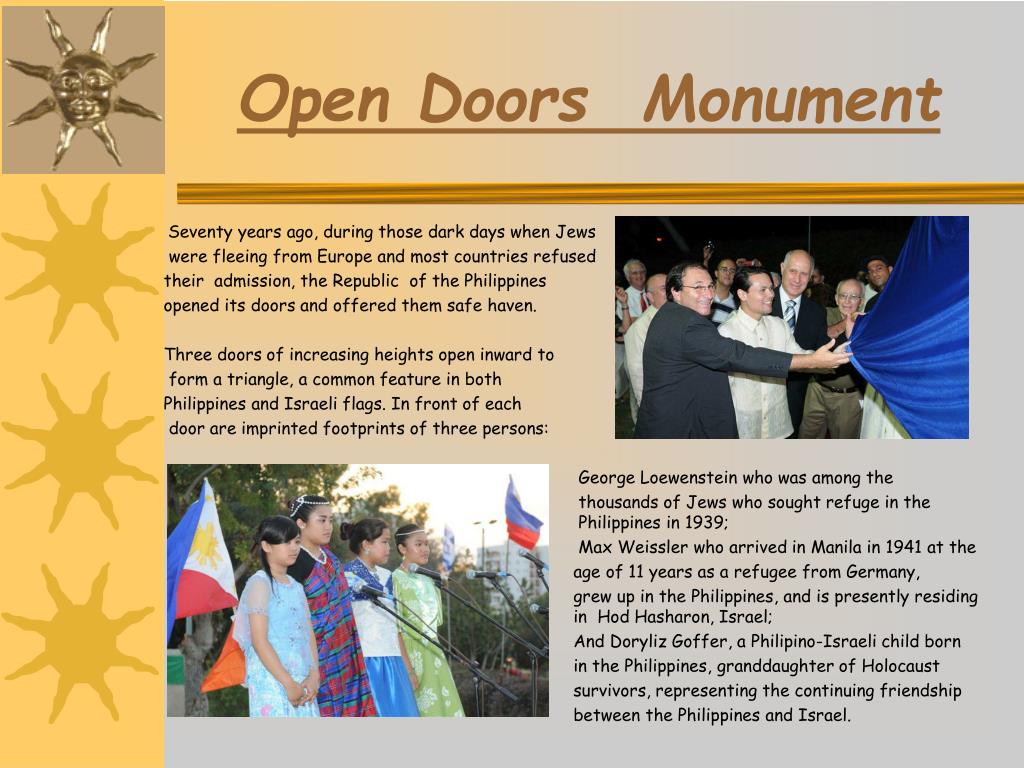 Open Doors Monument

Seventy years ago, during those dark days when Jews were fleeing from Europe and most countries refused their admission, the Republic of the Philippines opened its doors and offered them safe haven.

Three doors of increasing heights open inward to form a triangle, a common feature in both Philippines and Israeli flags. In front of each door are imprinted footprints of three persons:

George Loewenstein who was among the thousands of Jews who sought refuge in the Philippines in 1939;
Max Weissler who arrived in Manila in 1941 at the age of 11 years as a refugee from Germany, grew up in the Philippines, and is presently residing in Hod Hasharon, Israel;
And Doryliz Goffer, a Philipino-Israeli child born in the Philippines, granddaughter of Holocaust survivors, representing the continuing friendship between the Philippines and Israel.